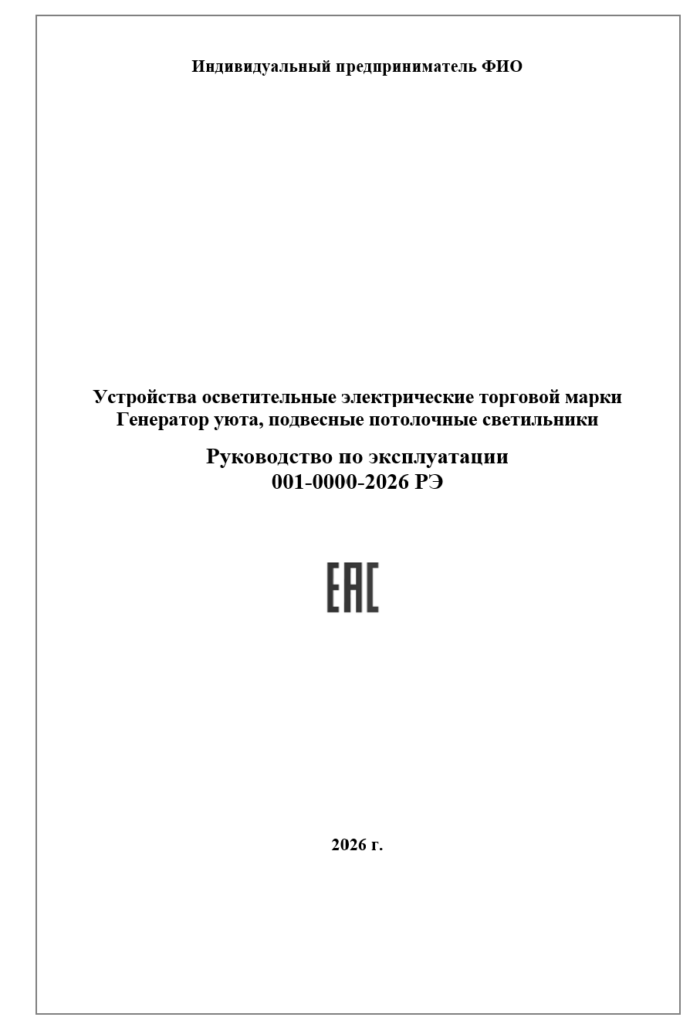 Индивидуальный предприниматель ФИО

Устройства осветительные электрические торговой марки Генератор уюта, подвесные потолочные светильники

Руководство по эксплуатации
001-0000-2026 РЭ

EAC

2026 г.